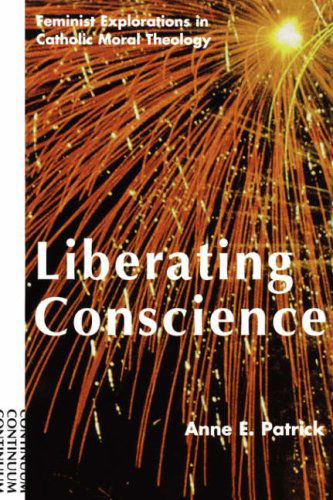 Feminist Explorations in Catholic Moral Theology

Liberating Conscience

Anne E. Patrick

CONTINUUM
CONTINUUM
CONTINUUM